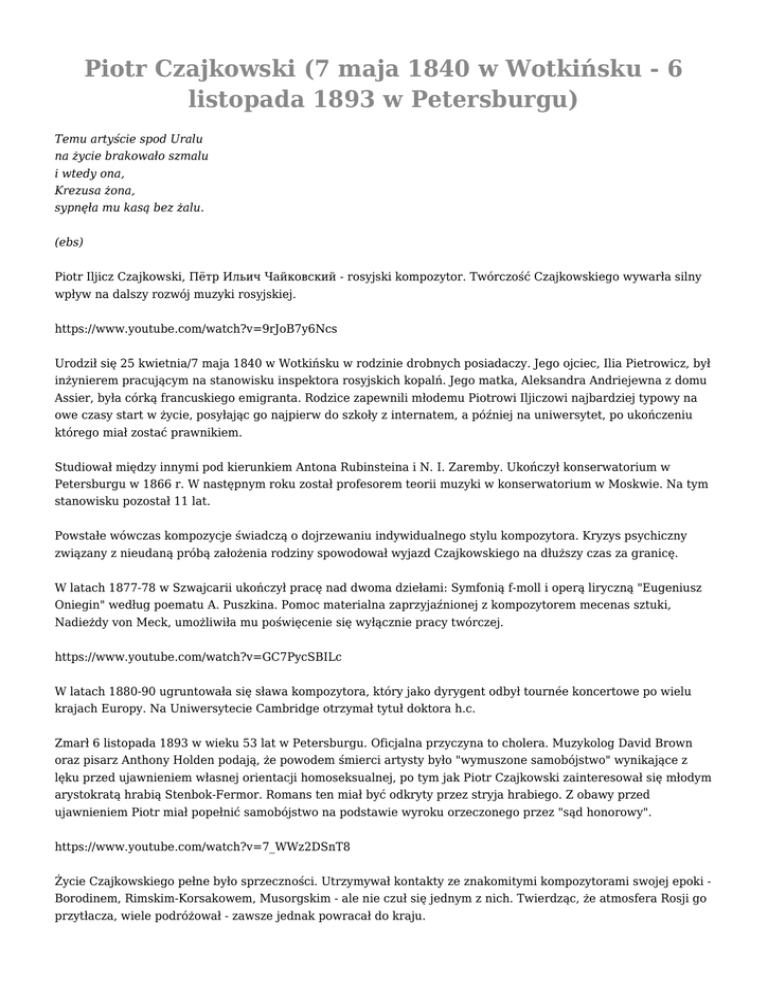 Piotr Czajkowski (7 maja 1840 w Wotkińsku - 6 listopada 1893 w Petersburgu)

Temu artyście spod Uralu
na życie brakowało szmalu
i wtedy ona,
Krezusa żona,
sypnęła mu kasą bez żalu.

(ebs)

Piotr Iljicz Czajkowski, Пётр Ильич Чайковский - rosyjski kompozytor. Twórczość Czajkowskiego wywarła silny wpływ na dalszy rozwój muzyki rosyjskiej.

https://www.youtube.com/watch?v=9rJoB7y6Ncs

Urodził się 25 kwietnia/7 maja 1840 w Wotkińsku w rodzinie drobnych posiadaczy. Jego ojciec, Ilia Pietrowicz, był inżynierem pracującym na stanowisku inspektora rosyjskich kopalń. Jego matka, Aleksandra Andriejewna z domu Assier, była córką francuskiego emigranta. Rodzice zapewnili młodemu Piotrowi Iljiczowi najbardziej typowy na owe czasy start w życie, posyłając go najpierw do szkoły z internatem, a później na uniwersytet, po ukończeniu którego miał zostać prawnikiem.

Studiował między innymi pod kierunkiem Antona Rubinsteina i N. I. Zaremby. Ukończył konserwatorium w Petersburgu w 1866 r. W następnym roku został profesorem teorii muzyki w konserwatorium w Moskwie. Na tym stanowisku pozostał 11 lat.

Powstałe wówczas kompozycje świadczą o dojrzewaniu indywidualnego stylu kompozytora. Kryzys psychiczny związany z nieudaną próbą założenia rodziny spowodował wyjazd Czajkowskiego na dłuższy czas za granicę.

W latach 1877-78 w Szwajcarii ukończył pracę nad dwoma dziełami: Symfonią f-moll i operą liryczną "Eugeniusz Oniegin" według poematu A. Puszkina. Pomoc materialna zaprzyjaźnionej z kompozytorem mecenas sztuki, Nadieżdy von Meck, umożliwiła mu poświęcenie się wyłącznie pracy twórczej.

https://www.youtube.com/watch?v=GC7PycSBILc

W latach 1880-90 ugruntowała się sława kompozytora, który jako dyrygent odbył tournée koncertowe po wielu krajach Europy. Na Uniwersytecie Cambridge otrzymał tytuł doktora h.c.

Zmarł 6 listopada 1893 w wieku 53 lat w Petersburgu. Oficjalna przyczyna to cholera. Muzykolog David Brown oraz pisarz Anthony Holden podają, że powodem śmierci artysty było "wymuszone samobójstwo" wynikające z lęku przed ujawnieniem własnej orientacji homoseksualnej, po tym jak Piotr Czajkowski zainteresował się młodym arystokratą hrabią Stenbok-Fermor. Romans ten miał być odkryty przez stryja hrabiego. Z obawy przed ujawnieniem Piotr miał popełnić samobójstwo na podstawie wyroku orzeczonego przez "sąd honorowy".

https://www.youtube.com/watch?v=7_WWz2DSnT8

Życie Czajkowskiego pełne było sprzeczności. Utrzymywał kontakty ze znakomitymi kompozytorami swojej epoki - Borodinem, Rimskim-Korsakowem, Musorgskim - ale nie czuł się jednym z nich. Twierdząc, że atmosfera Rosji go przytłacza, wiele podróżował - zawsze jednak powracał do kraju.